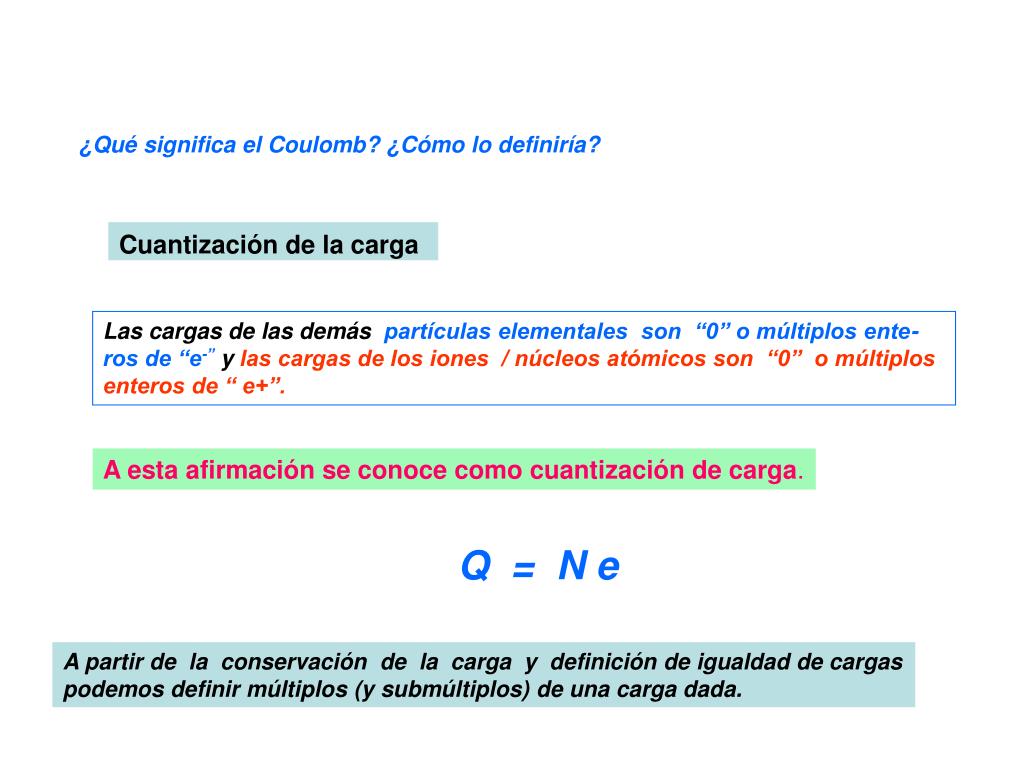 ¿Qué significa el Coulomb? ¿Cómo lo definiría?

Cuantización de la carga

Las cargas de las demás partículas elementales son “0” o múltiplos enteros de “$e^-$” y las cargas de los iones / núcleos atómicos son “0” o múltiplos enteros de “ e+”.

A esta afirmación se conoce como cuantización de carga.

$Q = N e$

A partir de la conservación de la carga y definición de igualdad de cargas podemos definir múltiplos (y submúltiplos) de una carga dada.